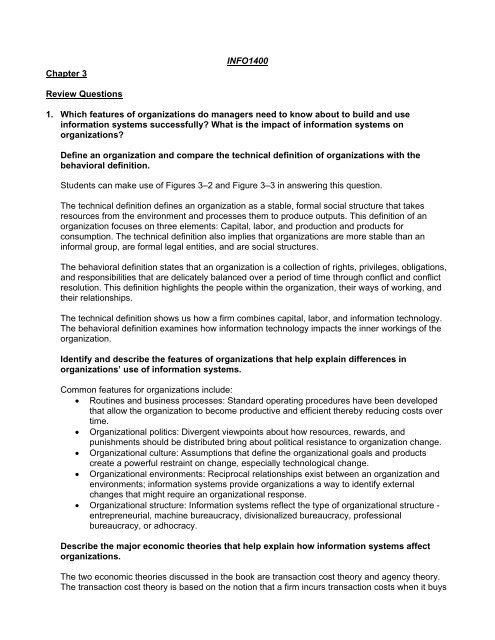 INFO1400

Chapter 3

Review Questions

1. Which features of organizations do managers need to know about to build and use information systems successfully? What is the impact of information systems on organizations?

Define an organization and compare the technical definition of organizations with the behavioral definition.

Students can make use of Figures 3–2 and Figure 3–3 in answering this question.

The technical definition defines an organization as a stable, formal social structure that takes resources from the environment and processes them to produce outputs. This definition of an organization focuses on three elements: Capital, labor, and production and products for consumption. The technical definition also implies that organizations are more stable than an informal group, are formal legal entities, and are social structures.

The behavioral definition states that an organization is a collection of rights, privileges, obligations, and responsibilities that are delicately balanced over a period of time through conflict and conflict resolution. This definition highlights the people within the organization, their ways of working, and their relationships.

The technical definition shows us how a firm combines capital, labor, and information technology. The behavioral definition examines how information technology impacts the inner workings of the organization.

Identify and describe the features of organizations that help explain differences in organizations' use of information systems.

Common features for organizations include:
• Routines and business processes: Standard operating procedures have been developed that allow the organization to become productive and efficient thereby reducing costs over time.
• Organizational politics: Divergent viewpoints about how resources, rewards, and punishments should be distributed bring about political resistance to organization change.
• Organizational culture: Assumptions that define the organizational goals and products create a powerful restraint on change, especially technological change.
• Organizational environments: Reciprocal relationships exist between an organization and environments; information systems provide organizations a way to identify external changes that might require an organizational response.
• Organizational structure: Information systems reflect the type of organizational structure - entrepreneurial, machine bureaucracy, divisionalized bureaucracy, professional bureaucracy, or adhocracy.

Describe the major economic theories that help explain how information systems affect organizations.

The two economic theories discussed in the book are transaction cost theory and agency theory. The transaction cost theory is based on the notion that a firm incurs transaction costs when it buys